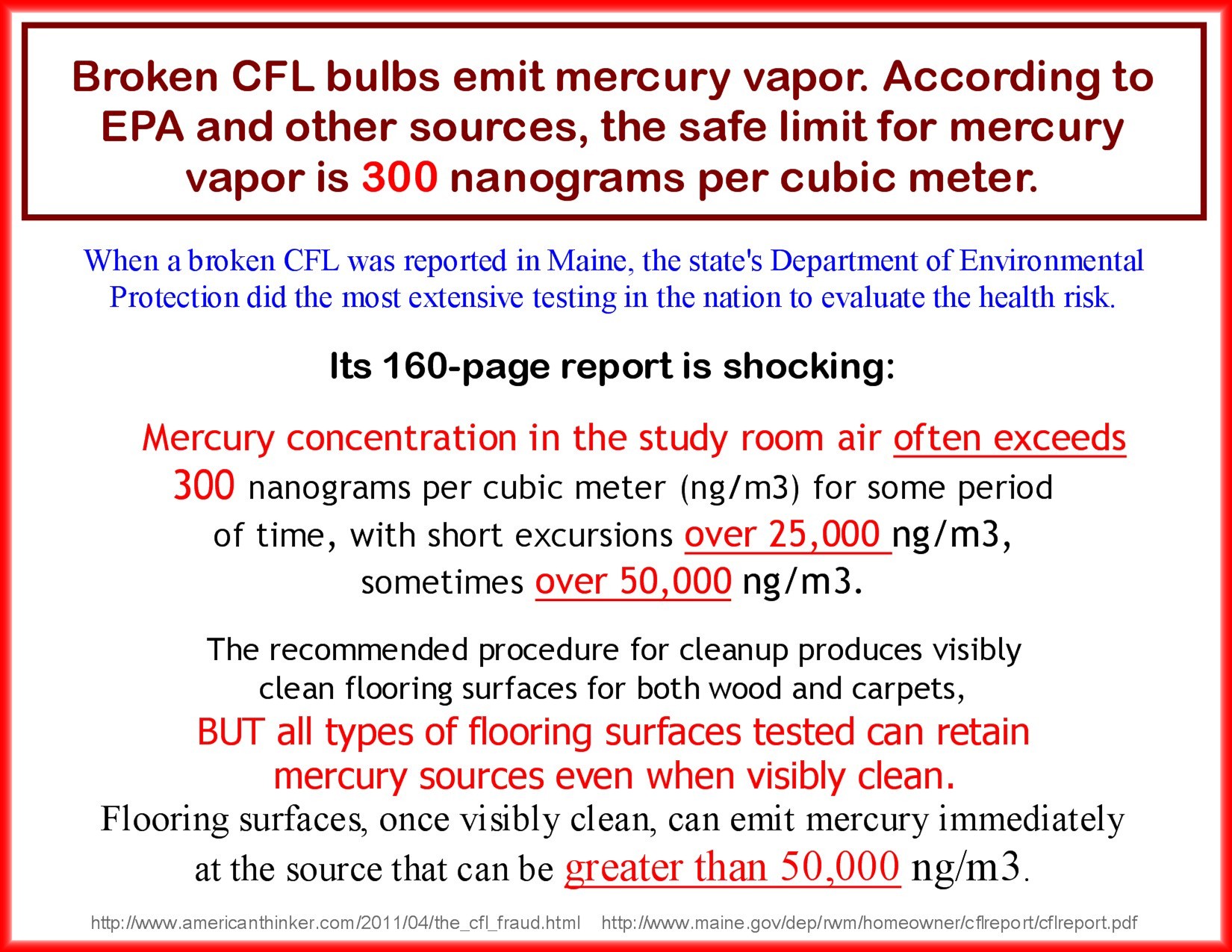 Broken CFL bulbs emit mercury vapor. According to EPA and other sources, the safe limit for mercury vapor is 300 nanograms per cubic meter.

When a broken CFL was reported in Maine, the state's Department of Environmental Protection did the most extensive testing in the nation to evaluate the health risk.

Its 160-page report is shocking:

Mercury concentration in the study room air often exceeds 300 nanograms per cubic meter (ng/m3) for some period of time, with short excursions over 25,000 ng/m3, sometimes over 50,000 ng/m3.

The recommended procedure for cleanup produces visibly clean flooring surfaces for both wood and carpets, BUT all types of flooring surfaces tested can retain mercury sources even when visibly clean. Flooring surfaces, once visibly clean, can emit mercury immediately at the source that can be greater than 50,000 ng/m3.

http://www.americanthinker.com/2011/04/the_cfl_fraud.html http://www.maine.gov/dep/rwm/homeowner/cflreport/cflreport.pdf